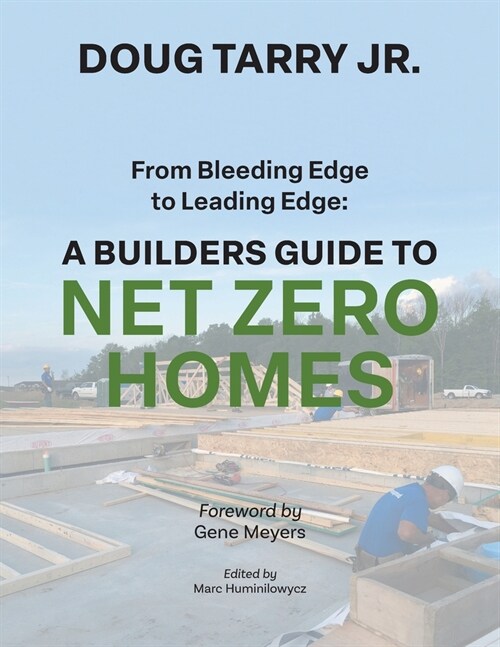 DOUG TARRY JR.

From Bleeding Edge to Leading Edge:

A BUILDERS GUIDE TO NET ZERO HOMES

Foreword by
Gene Meyers

Edited by
Marc Huminilowycz